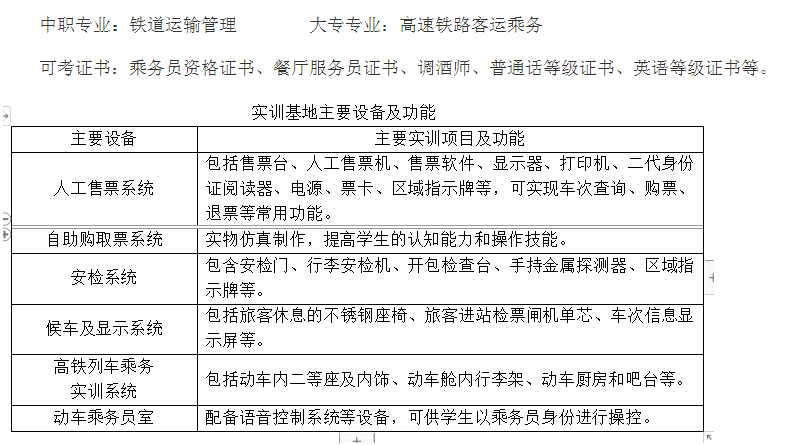 中职专业：铁道运输管理　　　　大专专业：高速铁路客运乘务

可考证书：乘务员资格证书、餐厅服务员证书、调酒师、普通话等级证书、英语等级证书等。

实训基地主要设备及功能

| 主要设备 | 主要实训项目及功能 |
|---|---|
| 人工售票系统 | 包括售票台、人工售票机、售票软件、显示器、打印机、二代身份证阅读器、电源、票卡、区域指示牌等，可实现车次查询、购票、退票等常用功能。 |
| 自助购取票系统 | 实物仿真制作，提高学生的认知能力和操作技能。 |
| 安检系统 | 包含安检门、行李安检机、开包检查台、手持金属探测器、区域指示牌等。 |
| 候车及显示系统 | 包括旅客休息的不锈钢座椅、旅客进站检票闸机单芯、车次信息显示屏等。 |
| 高铁列车乘务实训系统 | 包括动车内二等座及内饰、动车舱内行李架、动车厨房和吧台等。 |
| 动车乘务员室 | 配备语音控制系统等设备，可供学生以乘务员身份进行操控。 |